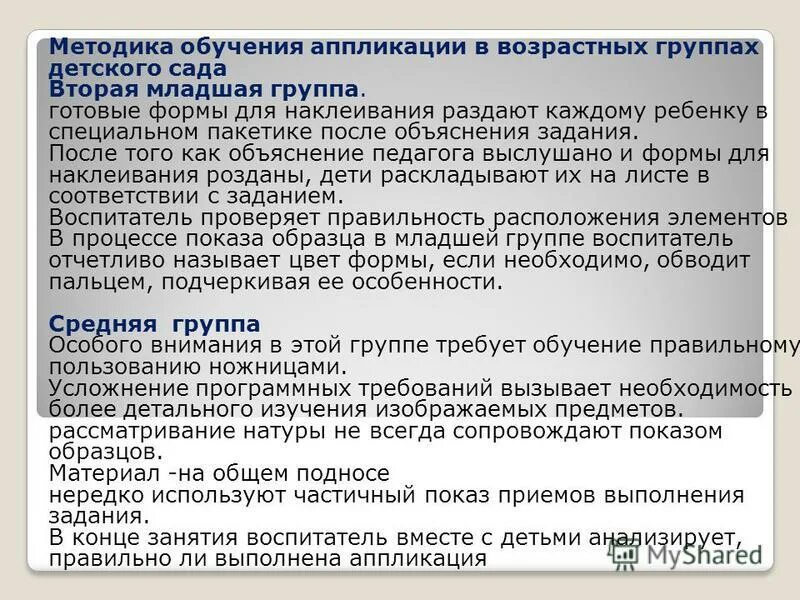 Методика обучения аппликации в возрастных группах детского сада
Вторая младшая группа.
готовые формы для наклеивания раздают каждому ребенку в специальном пакетике после объяснения задания.
После того как объяснение педагога выслушано и формы для наклеивания розданы, дети раскладывают их на листе в соответствии с заданием.
Воспитатель проверяет правильность расположения элементов
В процессе показа образца в младшей группе воспитатель отчетливо называет цвет формы, если необходимо, обводит пальцем, подчеркивая ее особенности.

Средняя группа
Особого внимания в этой группе требует обучение правильному пользованию ножницами.
Усложнение программных требований вызывает необходимость более детального изучения изображаемых предметов.
рассматривание натуры не всегда сопровождают показом образцов.
Материал -на общем подносе
нередко используют частичный показ приемов выполнения задания.
В конце занятия воспитатель вместе с детьми анализирует, правильно ли выполнена аппликация

MyShared